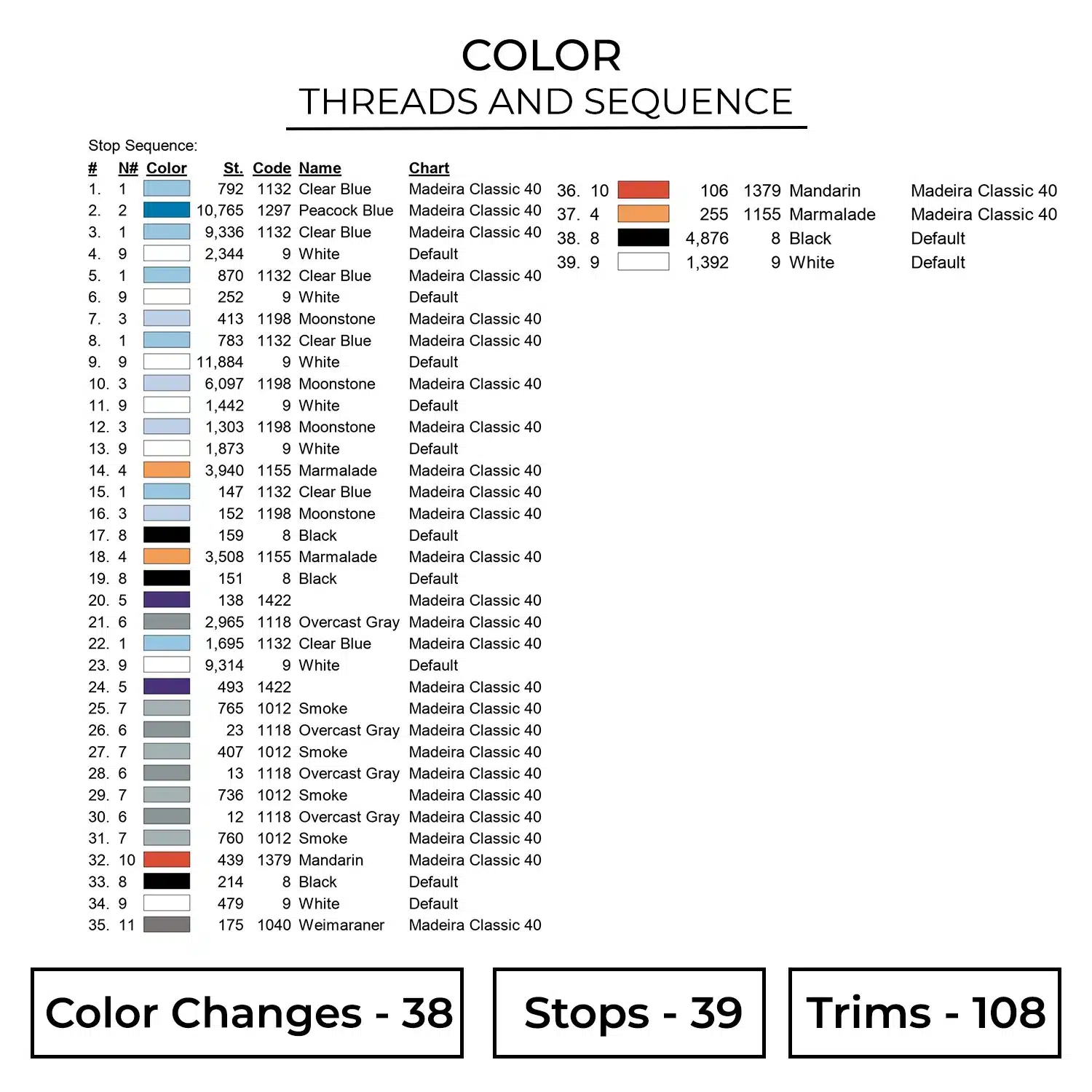 COLOR
THREADS AND SEQUENCE

Stop Sequence:

| # | N# | Color | St. | Code | Name | Chart |
|---|---|---|---|---|---|---|
| 1. | 1 | | 792 | 1132 | Clear Blue | Madeira Classic 40 |
| 2. | 2 | | 10,765 | 1297 | Peacock Blue | Madeira Classic 40 |
| 3. | 1 | | 9,336 | 1132 | Clear Blue | Madeira Classic 40 |
| 4. | 9 | | 2,344 | 9 | White | Default |
| 5. | 1 | | 870 | 1132 | Clear Blue | Madeira Classic 40 |
| 6. | 9 | | 252 | 9 | White | Default |
| 7. | 3 | | 413 | 1198 | Moonstone | Madeira Classic 40 |
| 8. | 1 | | 783 | 1132 | Clear Blue | Madeira Classic 40 |
| 9. | 9 | | 11,884 | 9 | White | Default |
| 10. | 3 | | 6,097 | 1198 | Moonstone | Madeira Classic 40 |
| 11. | 9 | | 1,442 | 9 | White | Default |
| 12. | 3 | | 1,303 | 1198 | Moonstone | Madeira Classic 40 |
| 13. | 9 | | 1,873 | 9 | White | Default |
| 14. | 4 | | 3,940 | 1155 | Marmalade | Madeira Classic 40 |
| 15. | 1 | | 147 | 1132 | Clear Blue | Madeira Classic 40 |
| 16. | 3 | | 152 | 1198 | Moonstone | Madeira Classic 40 |
| 17. | 8 | | 159 | 8 | Black | Default |
| 18. | 4 | | 3,508 | 1155 | Marmalade | Madeira Classic 40 |
| 19. | 8 | | 151 | 8 | Black | Default |
| 20. | 5 | | 138 | 1422 | | Madeira Classic 40 |
| 21. | 6 | | 2,965 | 1118 | Overcast Gray | Madeira Classic 40 |
| 22. | 1 | | 1,695 | 1132 | Clear Blue | Madeira Classic 40 |
| 23. | 9 | | 9,314 | 9 | White | Default |
| 24. | 5 | | 493 | 1422 | | Madeira Classic 40 |
| 25. | 7 | | 765 | 1012 | Smoke | Madeira Classic 40 |
| 26. | 6 | | 23 | 1118 | Overcast Gray | Madeira Classic 40 |
| 27. | 7 | | 407 | 1012 | Smoke | Madeira Classic 40 |
| 28. | 6 | | 13 | 1118 | Overcast Gray | Madeira Classic 40 |
| 29. | 7 | | 736 | 1012 | Smoke | Madeira Classic 40 |
| 30. | 6 | | 12 | 1118 | Overcast Gray | Madeira Classic 40 |
| 31. | 7 | | 760 | 1012 | Smoke | Madeira Classic 40 |
| 32. | 10 | | 439 | 1379 | Mandarin | Madeira Classic 40 |
| 33. | 8 | | 214 | 8 | Black | Default |
| 34. | 9 | | 479 | 9 | White | Default |
| 35. | 11 | | 175 | 1040 | Weimaraner | Madeira Classic 40 |
| 36. | 10 | | 106 | 1379 | Mandarin | Madeira Classic 40 |
| 37. | 4 | | 255 | 1155 | Marmalade | Madeira Classic 40 |
| 38. | 8 | | 4,876 | 8 | Black | Default |
| 39. | 9 | | 1,392 | 9 | White | Default |

Color Changes - 38

Stops - 39

Trims - 108